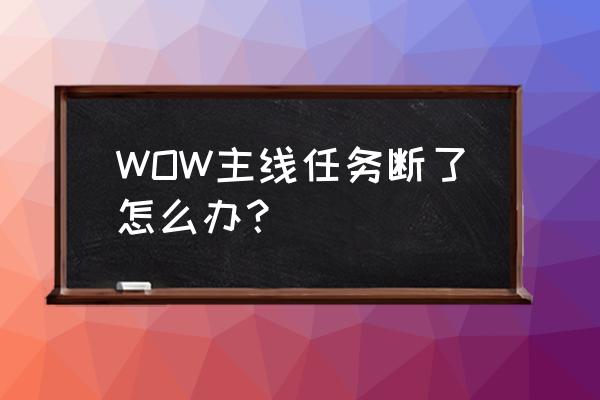 WOW主线任务断了怎么办？